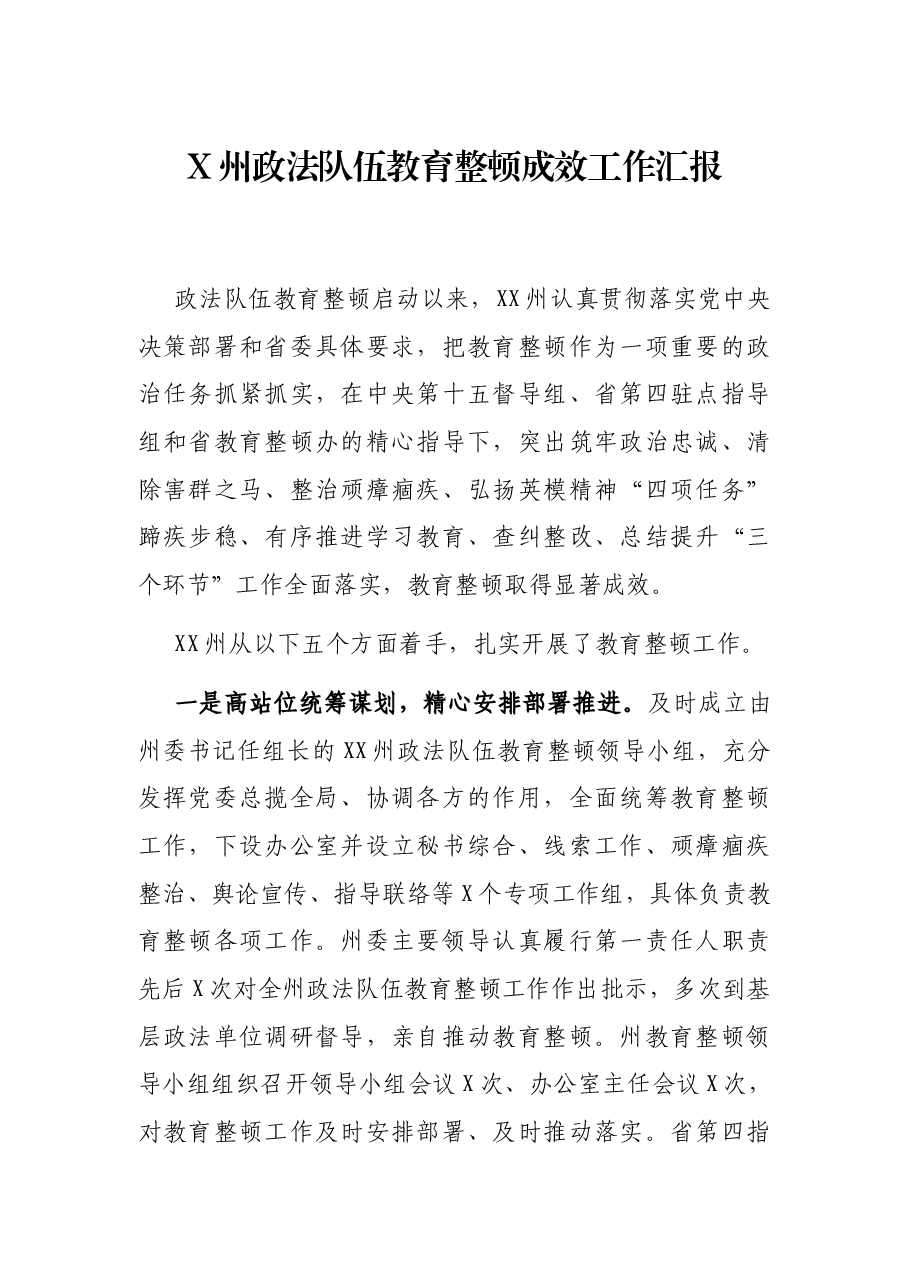 X州政法队伍教育整顿成效工作汇报

政法队伍教育整顿启动以来，XX州认真贯彻落实党中央决策部署和省委具体要求，把教育整顿作为一项重要的政治任务抓紧抓实，在中央第十五督导组、省第四驻点指导组和省教育整顿办的精心指导下，突出筑牢政治忠诚、清除害群之马、整治顽瘴痼疾、弘扬英模精神“四项任务”蹄疾步稳、有序推进学习教育、查纠整改、总结提升“三个环节”工作全面落实，教育整顿取得显著成效。

XX州从以下五个方面着手，扎实开展了教育整顿工作。

一是高站位统筹谋划，精心安排部署推进。及时成立由州委书记任组长的XX州政法队伍教育整顿领导小组，充分发挥党委总揽全局、协调各方的作用，全面统筹教育整顿工作，下设办公室并设立秘书综合、线索工作、顽瘴痼疾整治、舆论宣传、指导联络等X个专项工作组，具体负责教育整顿各项工作。州委主要领导认真履行第一责任人职责先后X次对全州政法队伍教育整顿工作作出批示，多次到基层政法单位调研督导，亲自推动教育整顿。州教育整顿领导小组组织召开领导小组会议X次、办公室主任会议X次，对教育整顿工作及时安排部署、及时推动落实。省第四指